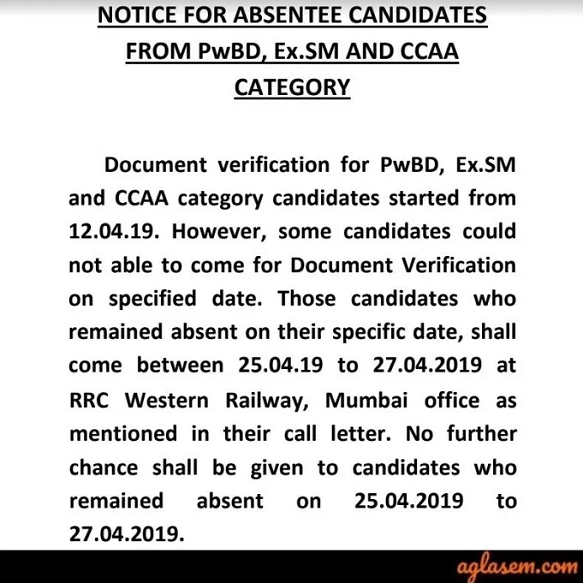 NOTICE FOR ABSENTEE CANDIDATES FROM PwBD, Ex.SM AND CCAA CATEGORY

Document verification for PwBD, Ex.SM and CCAA category candidates started from 12.04.19. However, some candidates could not able to come for Document Verification on specified date. Those candidates who remained absent on their specific date, shall come between 25.04.19 to 27.04.2019 at RRC Western Railway, Mumbai office as mentioned in their call letter. No further chance shall be given to candidates who remained absent on 25.04.2019 to 27.04.2019.

aglasem.com